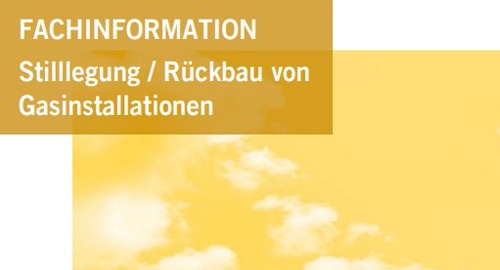 FACHINFORMATION

Stilllegung / Rückbau von Gasinstallationen